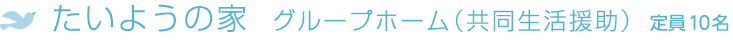 たいようの家　グループホーム（共同生活援助）　定員10名